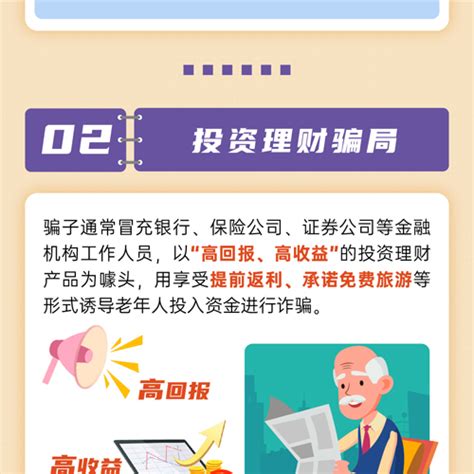 02

投资理财骗局

骗子通常冒充银行、保险公司、证券公司等金融机构工作人员，以“高回报、高收益”的投资理财产品为噱头，用享受提前返利、承诺免费旅游等形式诱导老年人投入资金进行诈骗。

高回报

高收益